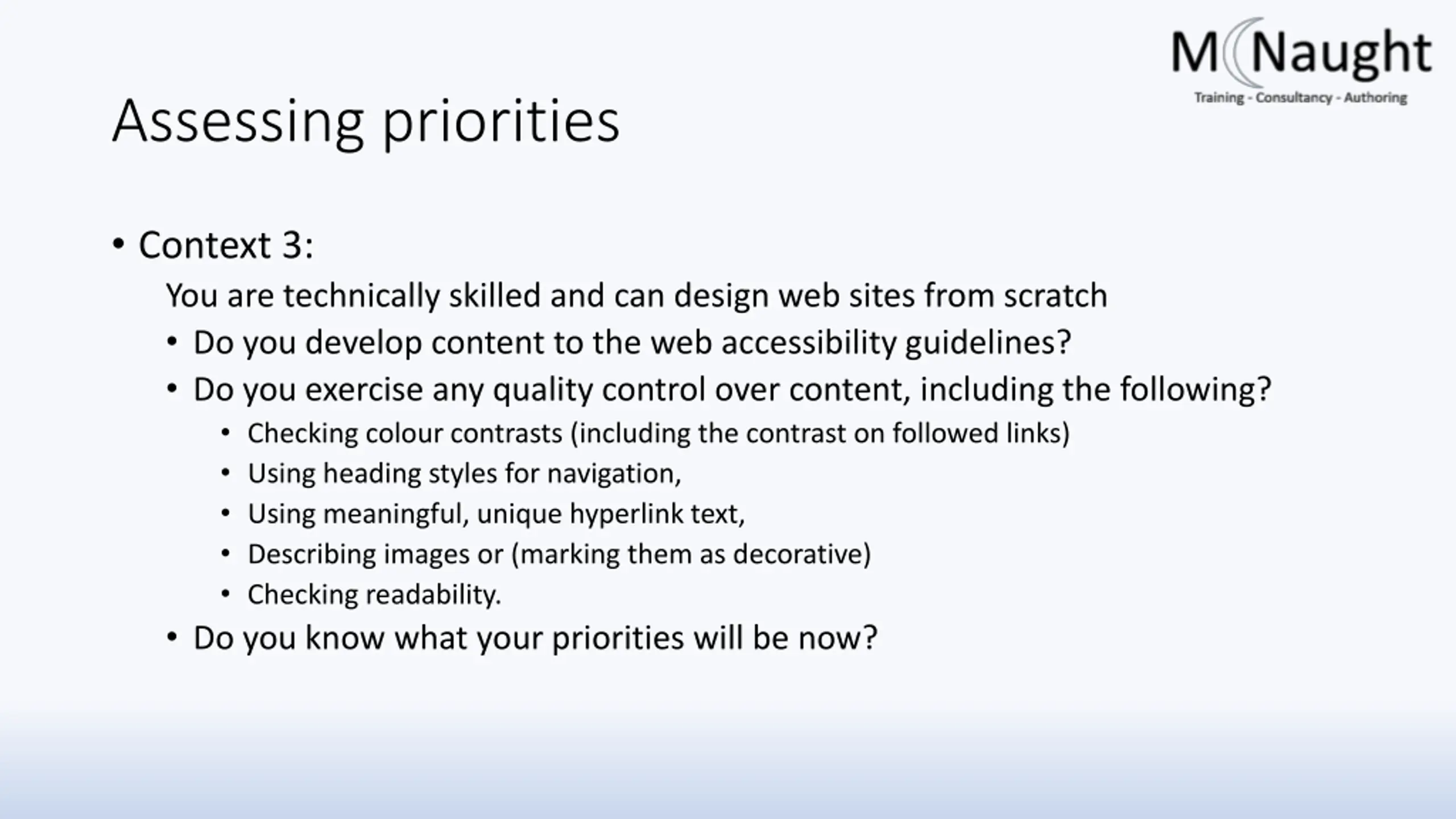 M Naught
Training - Consultancy - Authoring

Assessing priorities

• Context 3:
You are technically skilled and can design web sites from scratch
• Do you develop content to the web accessibility guidelines?
• Do you exercise any quality control over content, including the following?
• Checking colour contrasts (including the contrast on followed links)
• Using heading styles for navigation,
• Using meaningful, unique hyperlink text,
• Describing images or (marking them as decorative)
• Checking readability.
• Do you know what your priorities will be now?